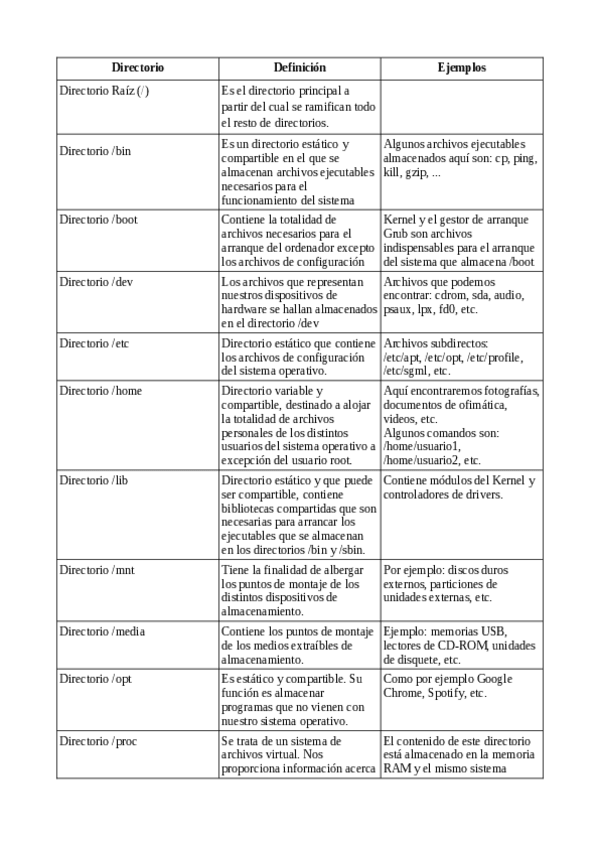 | Directorio | Definición | Ejemplos |
|---|---|---|
| Directorio Raíz (/) | Es el directorio principal a partir del cual se ramifican todo el resto de directorios. | |
| Directorio /bin | Es un directorio estático y compartible en el que se almacenan archivos ejecutables necesarios para el funcionamiento del sistema | Algunos archivos ejecutables almacenados aquí son: cp, ping, kill, gzip, ... |
| Directorio /boot | Contiene la totalidad de archivos necesarios para el arranque del ordenador excepto los archivos de configuración | Kernel y el gestor de arranque Grub son archivos indispensables para el arranque del sistema que almacena /boot |
| Directorio /dev | Los archivos que representan nuestros dispositivos de hardware se hallan almacenados en el directorio /dev | Archivos que podemos encontrar: cdrom, sda, audio, psaux, lpx, fd0, etc. |
| Directorio /etc | Directorio estático que contiene los archivos de configuración del sistema operativo. | Archivos subdirectos: /etc/apt, /etc/opt, /etc/profile, /etc/sgml, etc. |
| Directorio /home | Directorio variable y compartible, destinado a alojar la totalidad de archivos personales de los distintos usuarios del sistema operativo a excepción del usuario root. | Aquí encontraremos fotografías, documentos de ofimática, videos, etc. Algunos comandos son: /home/usuario1, /home/usuario2, etc. |
| Directorio /lib | Directorio estático y que puede ser compartible, contiene bibliotecas compartidas que son necesarias para arrancar los ejecutables que se almacenan en los directorios /bin y /sbin. | Contiene módulos del Kernel y controladores de drivers. |
| Directorio /mnt | Tiene la finalidad de albergar los puntos de montaje de los distintos dispositivos de almacenamiento. | Por ejemplo: discos duros externos, particiones de unidades externas, etc. |
| Directorio /media | Contiene los puntos de montaje de los medios extraíbles de almacenamiento. | Ejemplo: memorias USB, lectores de CD-ROM, unidades de disquete, etc. |
| Directorio /opt | Es estático y compartible. Su función es almacenar programas que no vienen con nuestro sistema operativo. | Como por ejemplo Google Chrome, Spotify, etc. |
| Directorio /proc | Se trata de un sistema de archivos virtual. Nos proporciona información acerca | El contenido de este directorio está almacenado en la memoria RAM y el mismo sistema |